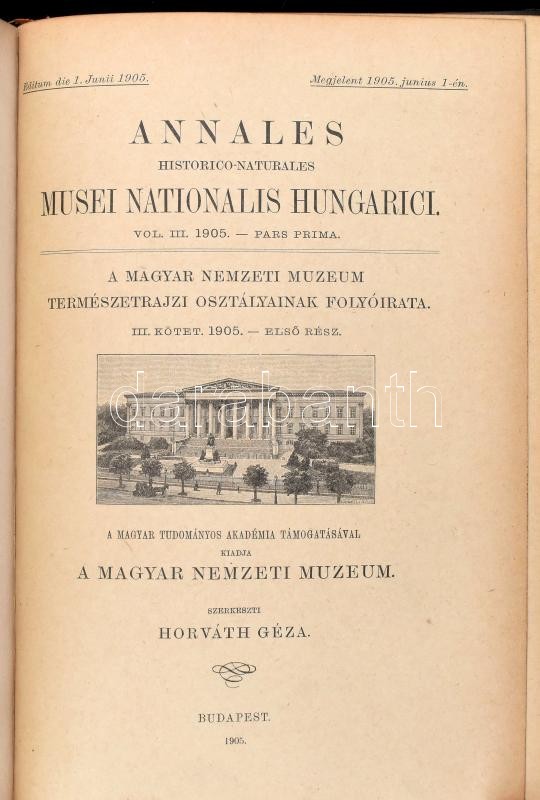 Editum die 1. Junii 1905.

Megjelent 1905. junius 1-én.

ANNALES

HISTORICO-NATURALES

MUSEI NATIONALIS HUNGARICI.

VOL. III. 1905. — PARS PRIMA.

A MAGYAR NEMZETI MUZEUM

TERMÉSZETRAJZI OSZTÁLYAINAK FOLYÓIRATA.

III. KÖTET. 1905. — ELSŐ RÉSZ.

A MAGYAR TUDOMÁNYOS AKADÉMIA TÁMOGATÁSÁVAL

KIADJA

A MAGYAR NEMZETI MUZEUM.

SZERKESZTI

HORVÁTH GÉZA.

BUDAPEST.

1905.

darabanth